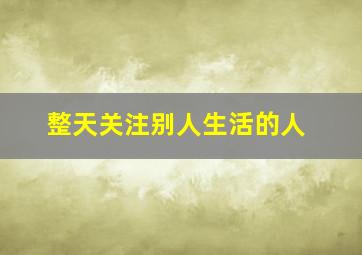 整天关注别人生活的人